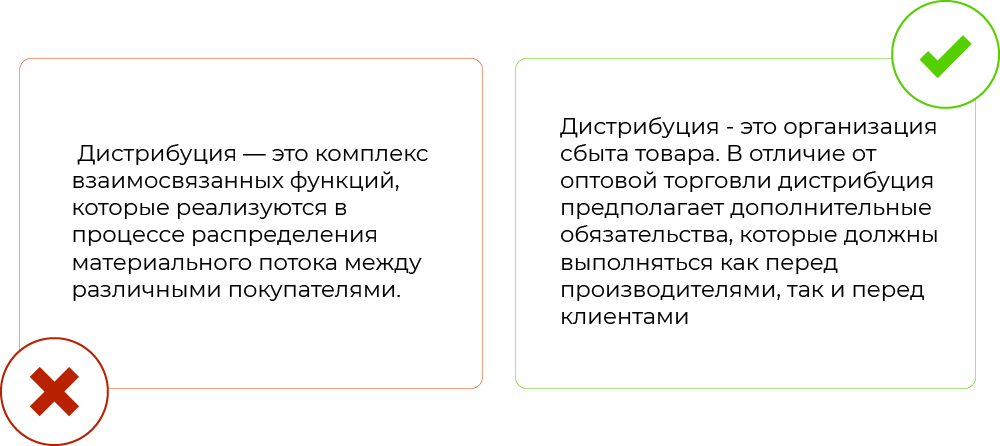 Дистрибуция — это комплекс взаимосвязанных функций, которые реализуются в процессе распределения материального потока между различными покупателями.

Дистрибуция - это организация сбыта товара. В отличие от оптовой торговли дистрибуция предполагает дополнительные обязательства, которые должны выполняться как перед производителями, так и перед клиентами